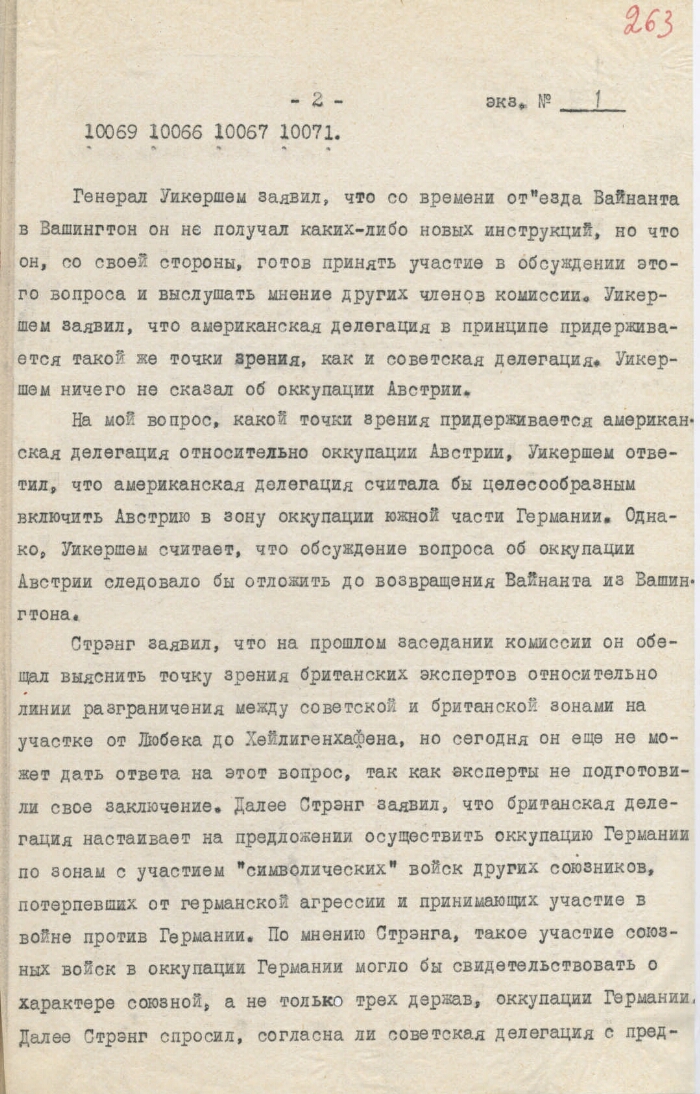 263

- 2 -

экз. № 1

10069 10066 10067 10071.

Генерал Уикершем заявил, что со времени от"езда Вайнанта в Вашингтон он не получал каких-либо новых инструкций, но что он, со своей стороны, готов принять участие в обсуждении этого вопроса и выслушать мнение других членов комиссии. Уикершем заявил, что американская делегация в принципе придерживается такой же точки зрения, как и советская делегация. Уикершем ничего не сказал об оккупации Австрии.

На мой вопрос, какой точки зрения придерживается американская делегация относительно оккупации Австрии, Уикершем ответил, что американская делегация считала бы целесообразным включить Австрию в зону оккупации южной части Германии. Однако, Уикершем считает, что обсуждение вопроса об оккупации Австрии следовало бы отложить до возвращения Вайнанта из Вашингтона.

Стрэнг заявил, что на прошлом заседании комиссии он обещал выяснить точку зрения британских экспертов относительно линии разграничения между советской и британской зонами на участке от Любека до Хейлигенхафена, но сегодня он еще не может дать ответа на этот вопрос, так как эксперты не подготовили свое заключение. Далее Стрэнг заявил, что британская делегация настаивает на предложении осуществить оккупацию Германии по зонам с участием "символических" войск других союзников, потерпевших от германской агрессии и принимающих участие в войне против Германии. По мнению Стрэнга, такое участие союзных войск в оккупации Германии могло бы свидетельствовать о характере союзной, а не только трех держав, оккупации Германии. Далее Стрэнг спросил, согласна ли советская делегация с пред-